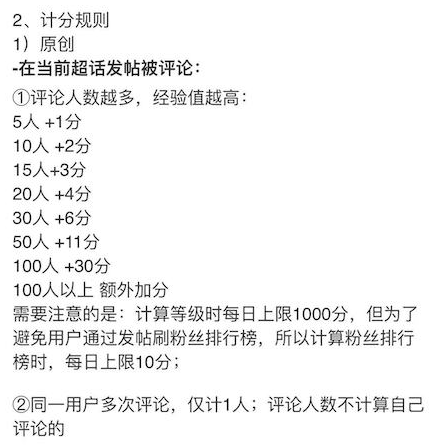 2、计分规则
1）原创
-在当前超话发帖被评论：
①评论人数越多，经验值越高：
5人 +1分
10人 +2分
15人+3分
20人 +4分
30人 +6分
50人 +11分
100人 +30分
100人以上 额外加分
需要注意的是：计算等级时每日上限1000分，但为了避免用户通过发帖刷粉丝排行榜，所以计算粉丝排行榜时，每日上限10分；

②同一用户多次评论，仅计1人；评论人数不计算自己评论的